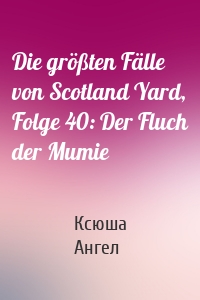 Die größten Fälle von Scotland Yard, Folge 40: Der Fluch der Mumie

Ксюша
Ангел